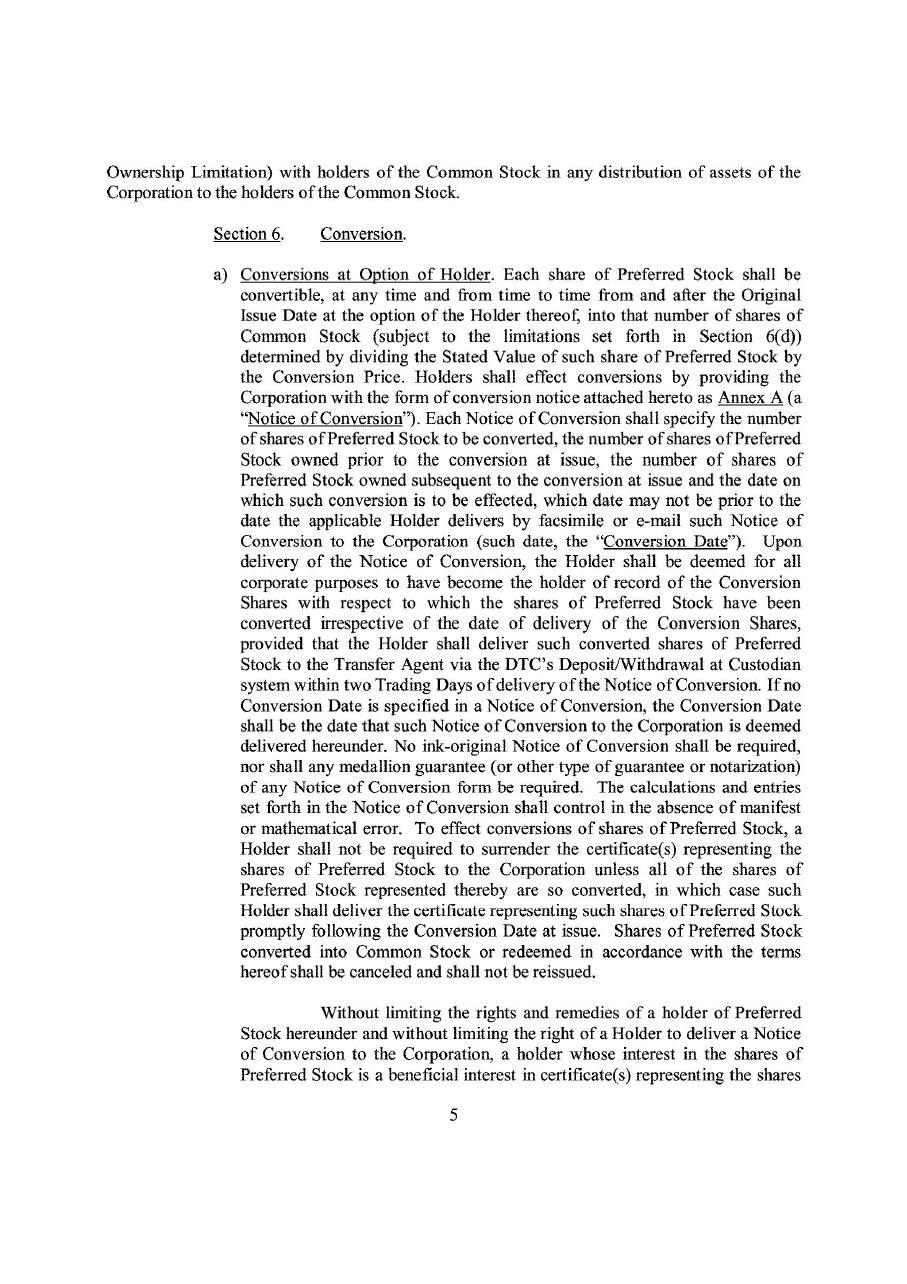 Ownership Limitation) with holders of the Common Stock in any distribution of assets of the Corporation to the holders of the Common Stock.

Section 6. Conversion.

a) Conversions at Option of Holder. Each share of Preferred Stock shall be convertible, at any time and from time to time from and after the Original Issue Date at the option of the Holder thereof, into that number of shares of Common Stock (subject to the limitations set forth in Section 6(d)) determined by dividing the Stated Value of such share of Preferred Stock by the Conversion Price. Holders shall effect conversions by providing the Corporation with the form of conversion notice attached hereto as Annex A (a "Notice of Conversion"). Each Notice of Conversion shall specify the number of shares of Preferred Stock to be converted, the number of shares of Preferred Stock owned prior to the conversion at issue, the number of shares of Preferred Stock owned subsequent to the conversion at issue and the date on which such conversion is to be effected, which date may not be prior to the date the applicable Holder delivers by facsimile or e-mail such Notice of Conversion to the Corporation (such date, the "Conversion Date"). Upon delivery of the Notice of Conversion, the Holder shall be deemed for all corporate purposes to have become the holder of record of the Conversion Shares with respect to which the shares of Preferred Stock have been converted irrespective of the date of delivery of the Conversion Shares, provided that the Holder shall deliver such converted shares of Preferred Stock to the Transfer Agent via the DTC's Deposit/Withdrawal at Custodian system within two Trading Days of delivery of the Notice of Conversion. If no Conversion Date is specified in a Notice of Conversion, the Conversion Date shall be the date that such Notice of Conversion to the Corporation is deemed delivered hereunder. No ink-original Notice of Conversion shall be required, nor shall any medallion guarantee (or other type of guarantee or notarization) of any Notice of Conversion form be required. The calculations and entries set forth in the Notice of Conversion shall control in the absence of manifest or mathematical error. To effect conversions of shares of Preferred Stock, a Holder shall not be required to surrender the certificate(s) representing the shares of Preferred Stock to the Corporation unless all of the shares of Preferred Stock represented thereby are so converted, in which case such Holder shall deliver the certificate representing such shares of Preferred Stock promptly following the Conversion Date at issue. Shares of Preferred Stock converted into Common Stock or redeemed in accordance with the terms hereof shall be canceled and shall not be reissued.

Without limiting the rights and remedies of a holder of Preferred Stock hereunder and without limiting the right of a Holder to deliver a Notice of Conversion to the Corporation, a holder whose interest in the shares of Preferred Stock is a beneficial interest in certificate(s) representing the shares

5